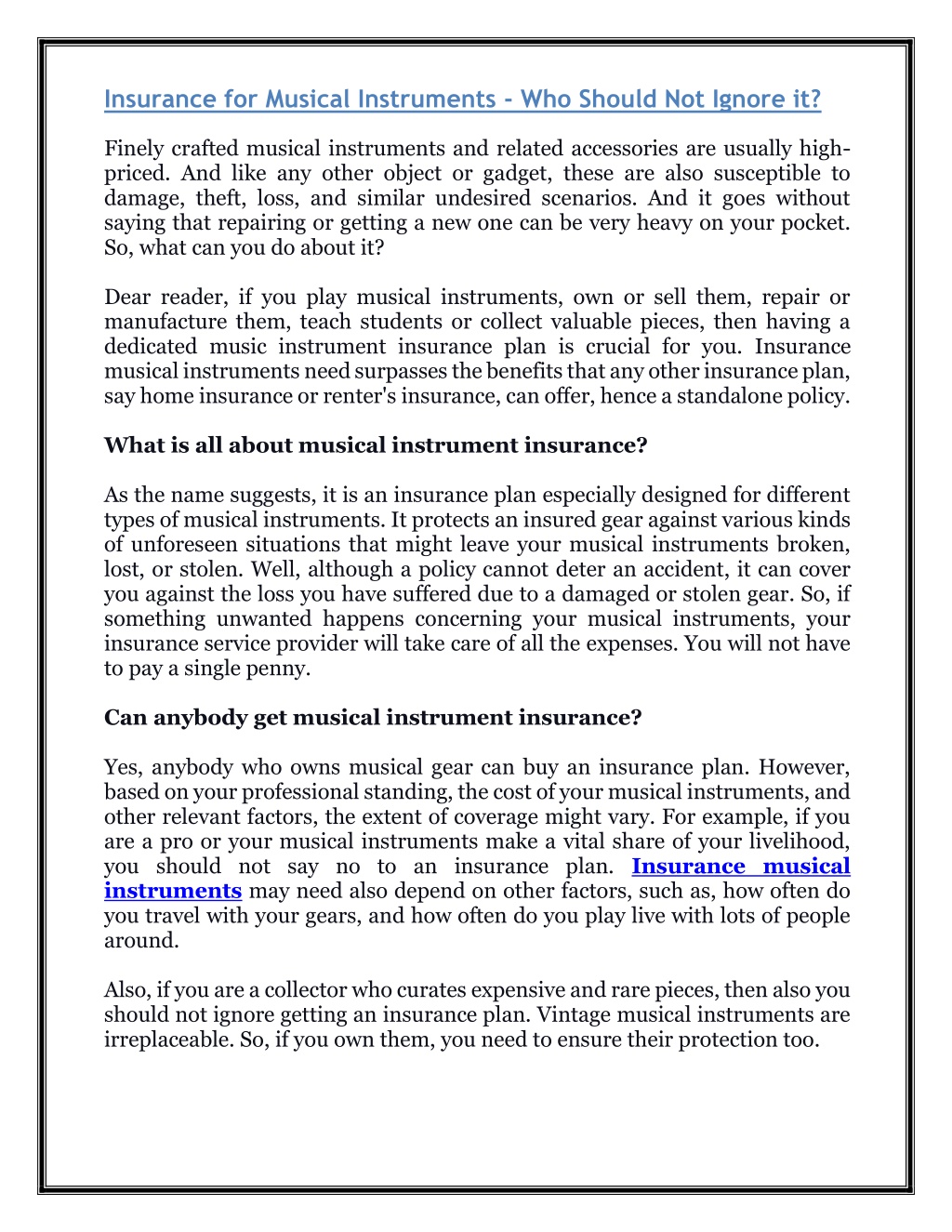 Insurance for Musical Instruments - Who Should Not Ignore it?

Finely crafted musical instruments and related accessories are usually high-priced. And like any other object or gadget, these are also susceptible to damage, theft, loss, and similar undesired scenarios. And it goes without saying that repairing or getting a new one can be very heavy on your pocket. So, what can you do about it?

Dear reader, if you play musical instruments, own or sell them, repair or manufacture them, teach students or collect valuable pieces, then having a dedicated music instrument insurance plan is crucial for you. Insurance musical instruments need surpasses the benefits that any other insurance plan, say home insurance or renter's insurance, can offer, hence a standalone policy.

What is all about musical instrument insurance?

As the name suggests, it is an insurance plan especially designed for different types of musical instruments. It protects an insured gear against various kinds of unforeseen situations that might leave your musical instruments broken, lost, or stolen. Well, although a policy cannot deter an accident, it can cover you against the loss you have suffered due to a damaged or stolen gear. So, if something unwanted happens concerning your musical instruments, your insurance service provider will take care of all the expenses. You will not have to pay a single penny.

Can anybody get musical instrument insurance?

Yes, anybody who owns musical gear can buy an insurance plan. However, based on your professional standing, the cost of your musical instruments, and other relevant factors, the extent of coverage might vary. For example, if you are a pro or your musical instruments make a vital share of your livelihood, you should not say no to an insurance plan. Insurance musical instruments may need also depend on other factors, such as, how often do you travel with your gears, and how often do you play live with lots of people around.

Also, if you are a collector who curates expensive and rare pieces, then also you should not ignore getting an insurance plan. Vintage musical instruments are irreplaceable. So, if you own them, you need to ensure their protection too.